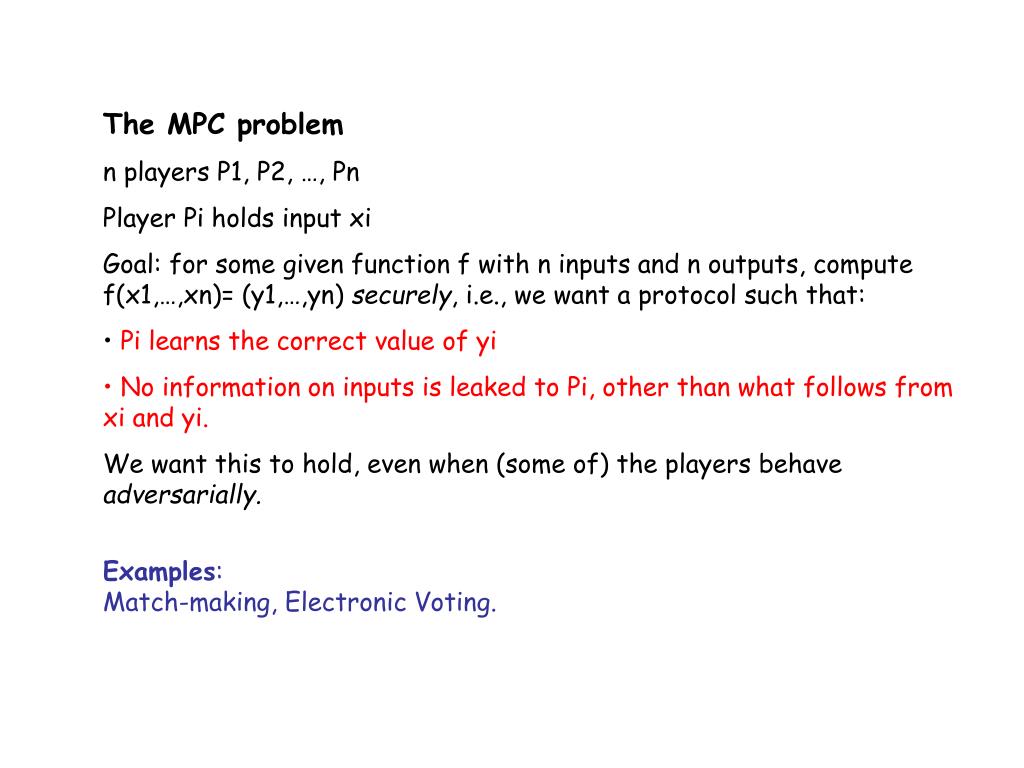 The MPC problem

n players P1, P2, …, Pn

Player Pi holds input xi

Goal: for some given function f with n inputs and n outputs, compute f(x1,…,xn)= (y1,…,yn) securely, i.e., we want a protocol such that:

• Pi learns the correct value of yi

• No information on inputs is leaked to Pi, other than what follows from xi and yi.

We want this to hold, even when (some of) the players behave adversarially.

Examples:
Match-making, Electronic Voting.